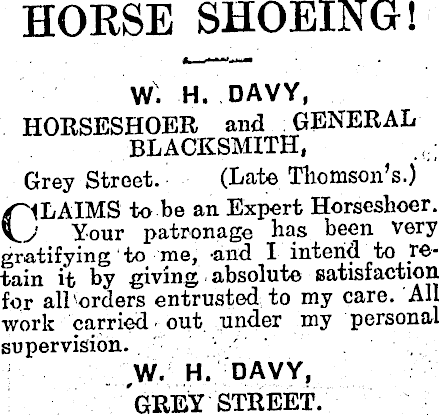 HORSE SHOEING!

W. H. DAVY,
HORSESHOER and GENERAL BLACKSMITH,

Grey Street. (Late Thomson's.)

CLAIMS to be an Expert Horseshoer. Your patronage has been very gratifying to me, and I intend to retain it by giving absolute satisfaction for all orders entrusted to my care. All work carried out under my personal supervision.

W. H. DAVY,
GREY STREET.